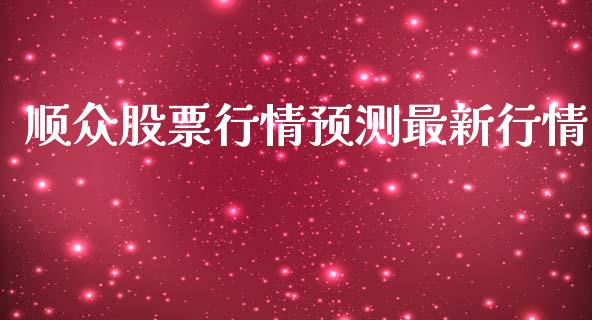 顺众股票行情预测最新行情